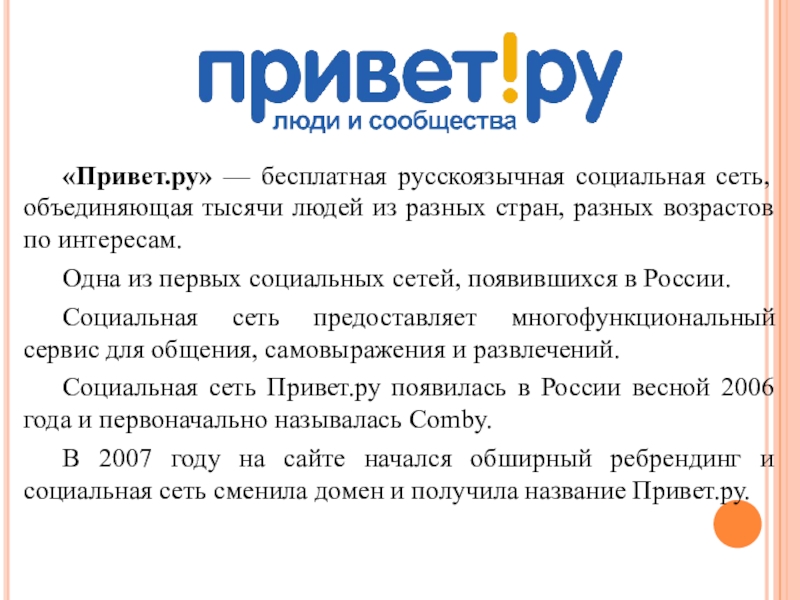 привет!ру
люди и сообщества

«Привет.ру» — бесплатная русскоязычная социальная сеть, объединяющая тысячи людей из разных стран, разных возрастов по интересам.

Одна из первых социальных сетей, появившихся в России.

Социальная сеть предоставляет многофункциональный сервис для общения, самовыражения и развлечений.

Социальная сеть Привет.ру появилась в России весной 2006 года и первоначально называлась Comby.

В 2007 году на сайте начался обширный ребрендинг и социальная сеть сменила домен и получила название Привет.ру.